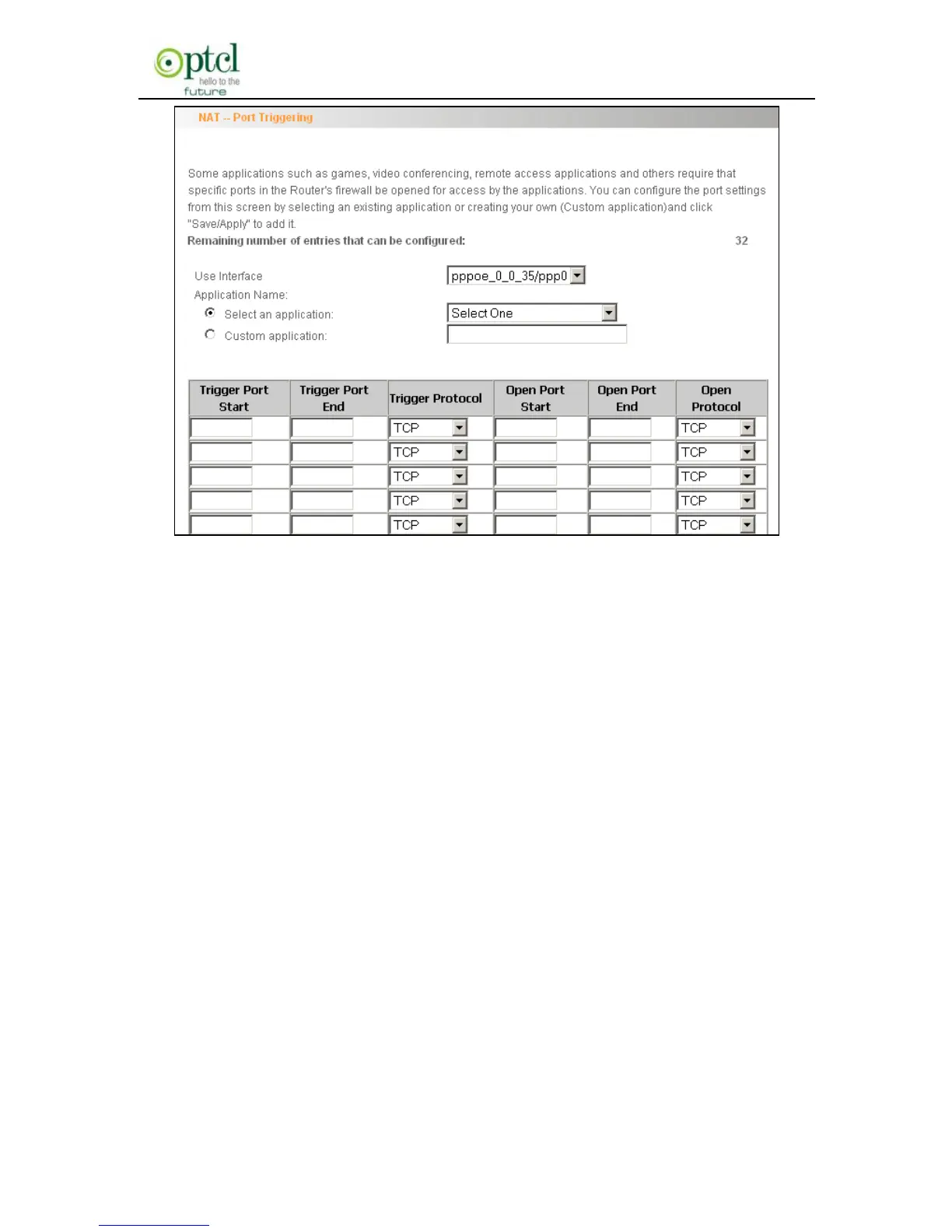 ptcl
hello to the
future

NAT -- Port Triggering

Some applications such as games, video conferencing, remote access applications and others require that specific ports in the Router's firewall be opened for access by the applications. You can configure the port settings from this screen by selecting an existing application or creating your own (Custom application)and click "Save/Apply" to add it.

Remaining number of entries that can be configured: 32

Use Interface pppoe_0_0_35/ppp0

Application Name:

Select an application: Select One

Custom application:

| Trigger Port Start | Trigger Port End | Trigger Protocol | Open Port Start | Open Port End | Open Protocol |
|---|---|---|---|---|---|
| | | TCP | | | TCP |
| | | TCP | | | TCP |
| | | TCP | | | TCP |
| | | TCP | | | TCP |
| | | TCP | | | TCP |